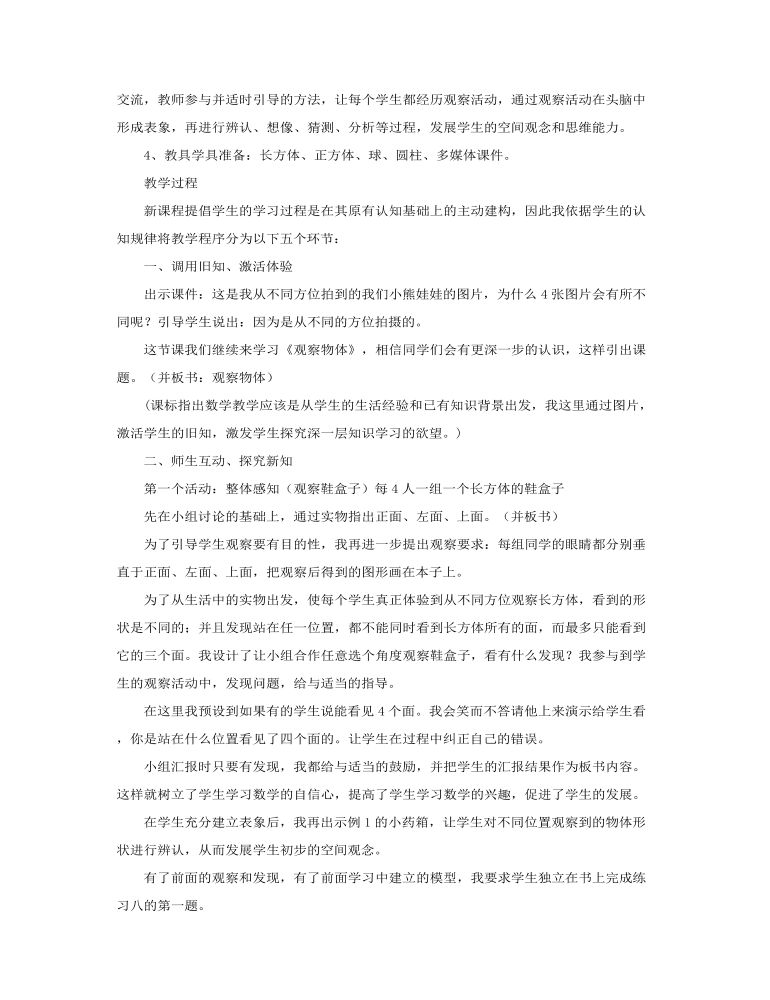 交流，教师参与并适时引导的方法，让每个学生都经历观察活动，通过观察活动在头脑中形成表象，再进行辨认、想像、猜测、分析等过程，发展学生的空间观念和思维能力。

4、教具学具准备：长方体、正方体、球、圆柱、多媒体课件。

教学过程

新课程提倡学生的学习过程是在其原有认知基础上的主动建构，因此我依据学生的认知规律将教学程序分为以下五个环节：

一、调用旧知、激活体验

出示课件：这是我从不同方位拍到的我们小熊娃娃的图片，为什么 4 张图片会有所不同呢？引导学生说出：因为是从不同的方位拍摄的。

这节课我们继续来学习《观察物体》，相信同学们会有更深一步的认识，这样引出课题。（并板书：观察物体）

（课标指出数学教学应该是从学生的生活经验和已有知识背景出发，我这里通过图片，激活学生的旧知，激发学生探究深一层知识学习的欲望。）

二、师生互动、探究新知

第一个活动：整体感知（观察鞋盒子）每 4 人一组一个长方体的鞋盒子

先在小组讨论的基础上，通过实物指出正面、左面、上面。（并板书）

为了引导学生观察要有目的性，我再进一步提出观察要求：每组同学的眼睛都分别垂直于正面、左面、上面，把观察后得到的图形画在本子上。

为了从生活中的实物出发，使每个学生真正体验到从不同方位观察长方体，看到的形状是不同的；并且发现站在任一位置，都不能同时看到长方体所有的面，而最多只能看到它的三个面。我设计了让小组合作任意选个角度观察鞋盒子，看有什么发现？我参与到学生的观察活动中，发现问题，给与适当的指导。

在这里我预设到如果有的学生说能看见 4 个面。我会笑而不答请他上来演示给学生看，你是站在什么位置看见了四个面的。让学生在过程中纠正自己的错误。

小组汇报时只要有发现，我都给与适当的鼓励，并把学生的汇报结果作为板书内容。这样就树立了学生学习数学的自信心，提高了学生学习数学的兴趣，促进了学生的发展。

在学生充分建立表象后，我再出示例 1 的小药箱，让学生对不同位置观察到的物体形状进行辨认，从而发展学生初步的空间观念。

有了前面的观察和发现，有了前面学习中建立的模型，我要求学生独立在书上完成练习八的第一题。